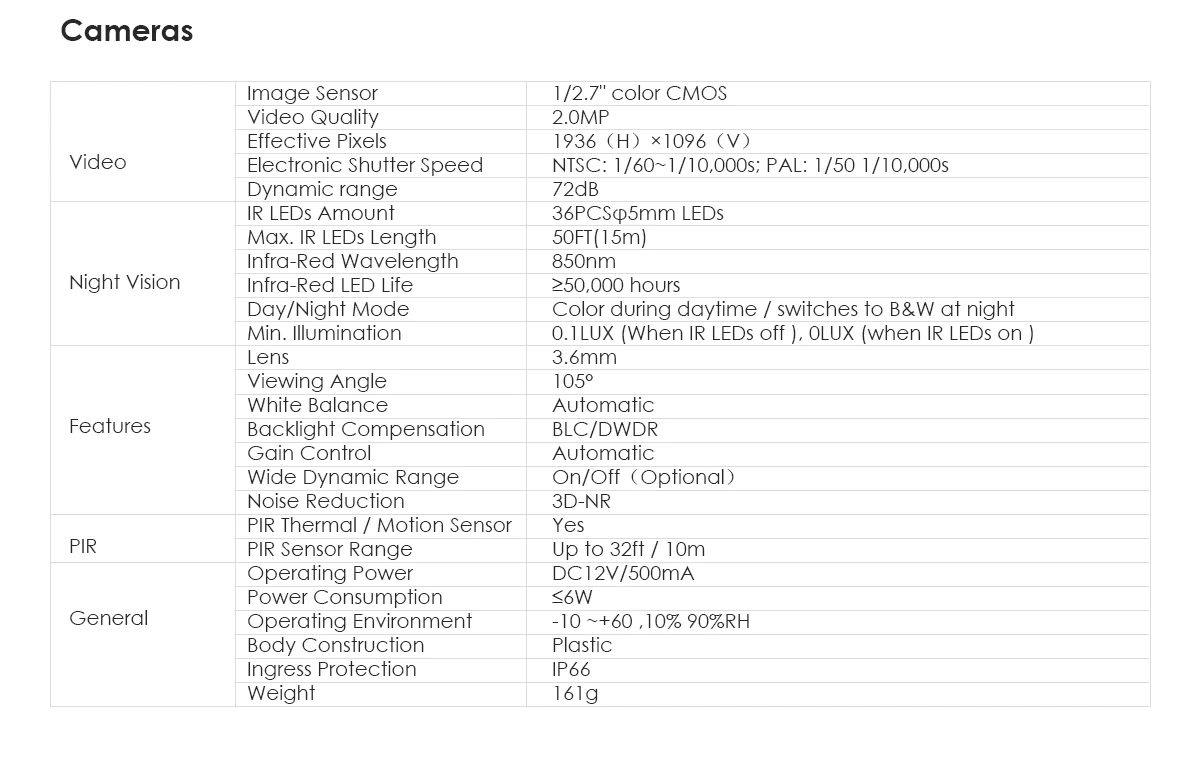 Cameras

| | | |
|---|---|---|
| Video | Image Sensor | 1/2.7" color CMOS |
| | Video Quality | 2.0MP |
| | Effective Pixels | 1936（H）×1096（V） |
| | Electronic Shutter Speed | NTSC: 1/60~1/10,000s; PAL: 1/50 1/10,000s |
| | Dynamic range | 72dB |
| Night Vision | IR LEDs Amount | 36PCSφ5mm LEDs |
| | Max. IR LEDs Length | 50FT(15m) |
| | Infra-Red Wavelength | 850nm |
| | Infra-Red LED Life | ≥50,000 hours |
| | Day/Night Mode | Color during daytime / switches to B&W at night |
| | Min. Illumination | 0.1LUX (When IR LEDs off ), 0LUX (when IR LEDs on ) |
| Features | Lens | 3.6mm |
| | Viewing Angle | 105° |
| | White Balance | Automatic |
| | Backlight Compensation | BLC/DWDR |
| | Gain Control | Automatic |
| | Wide Dynamic Range | On/Off（Optional） |
| | Noise Reduction | 3D-NR |
| PIR | PIR Thermal / Motion Sensor | Yes |
| | PIR Sensor Range | Up to 32ft / 10m |
| General | Operating Power | DC12V/500mA |
| | Power Consumption | ≤6W |
| | Operating Environment | -10 ~+60 ,10% 90%RH |
| | Body Construction | Plastic |
| | Ingress Protection | IP66 |
| | Weight | 161g |